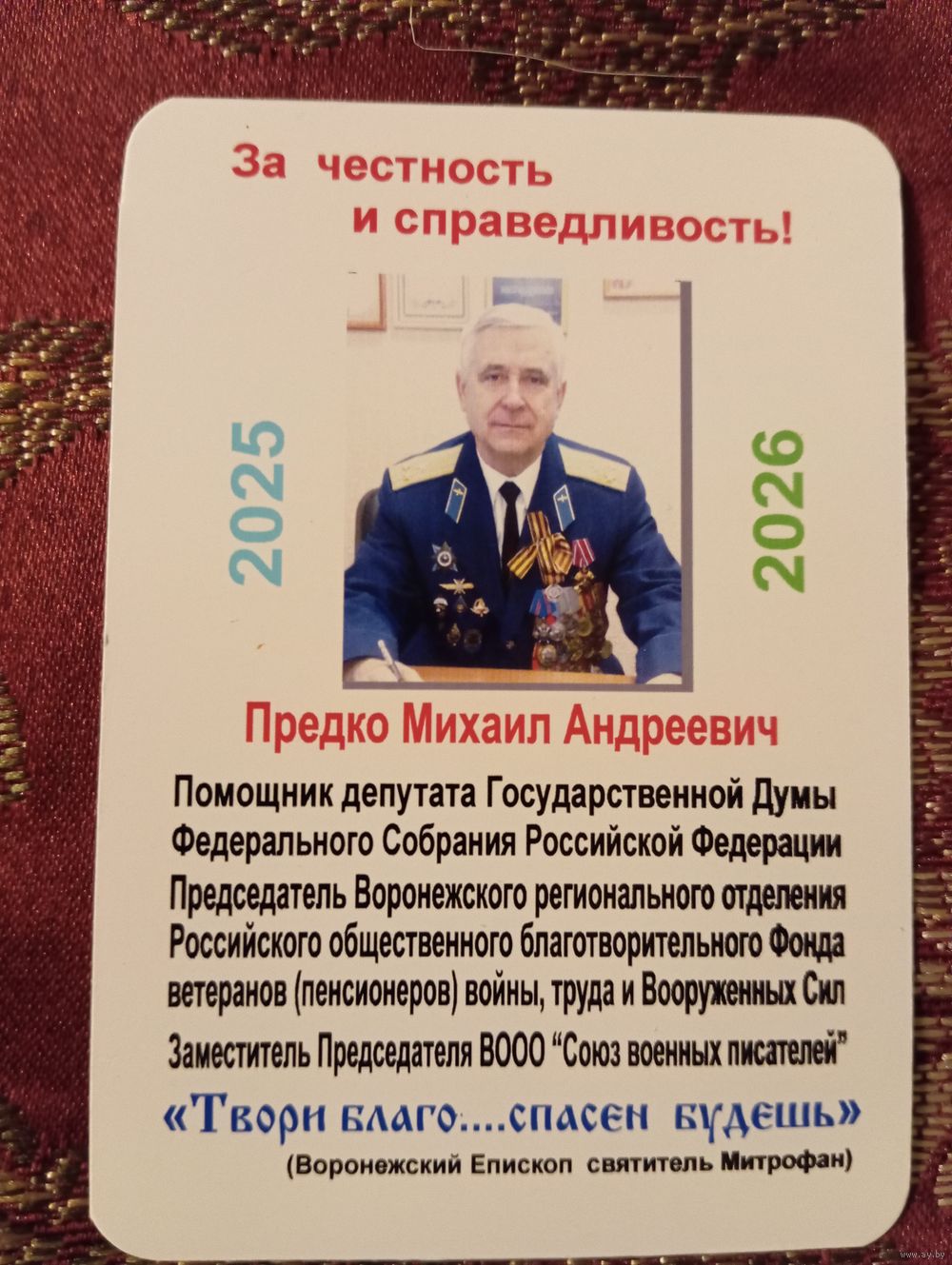 За честность
и справедливость!

2025

2026

Предко Михаил Андреевич

Помощник депутата Государственной Думы
Федерального Собрания Российской Федерации
Председатель Воронежского регионального отделения
Российского общественного благотворительного Фонда
ветеранов (пенсионеров) войны, труда и Вооруженных Сил
Заместитель Председателя ВООО "Союз военных писателей"

«Твори благо....спасен будешь»
(Воронежский Епископ святитель Митрофан)

www.ay.by